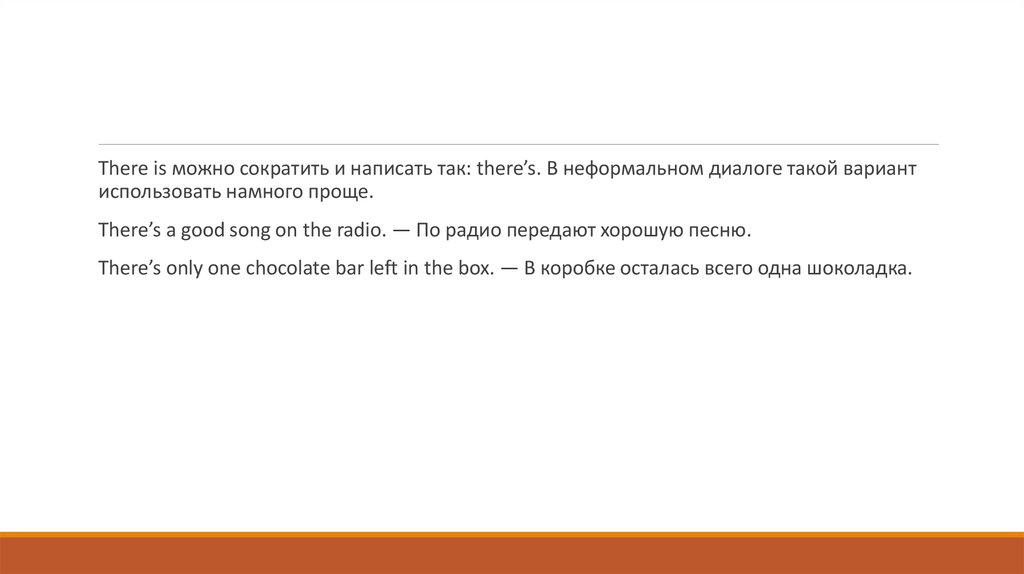 There is можно сократить и написать так: there’s. В неформальном диалоге такой вариант использовать намного проще.

There’s a good song on the radio. — По радио передают хорошую песню.

There’s only one chocolate bar left in the box. — В коробке осталась всего одна шоколадка.